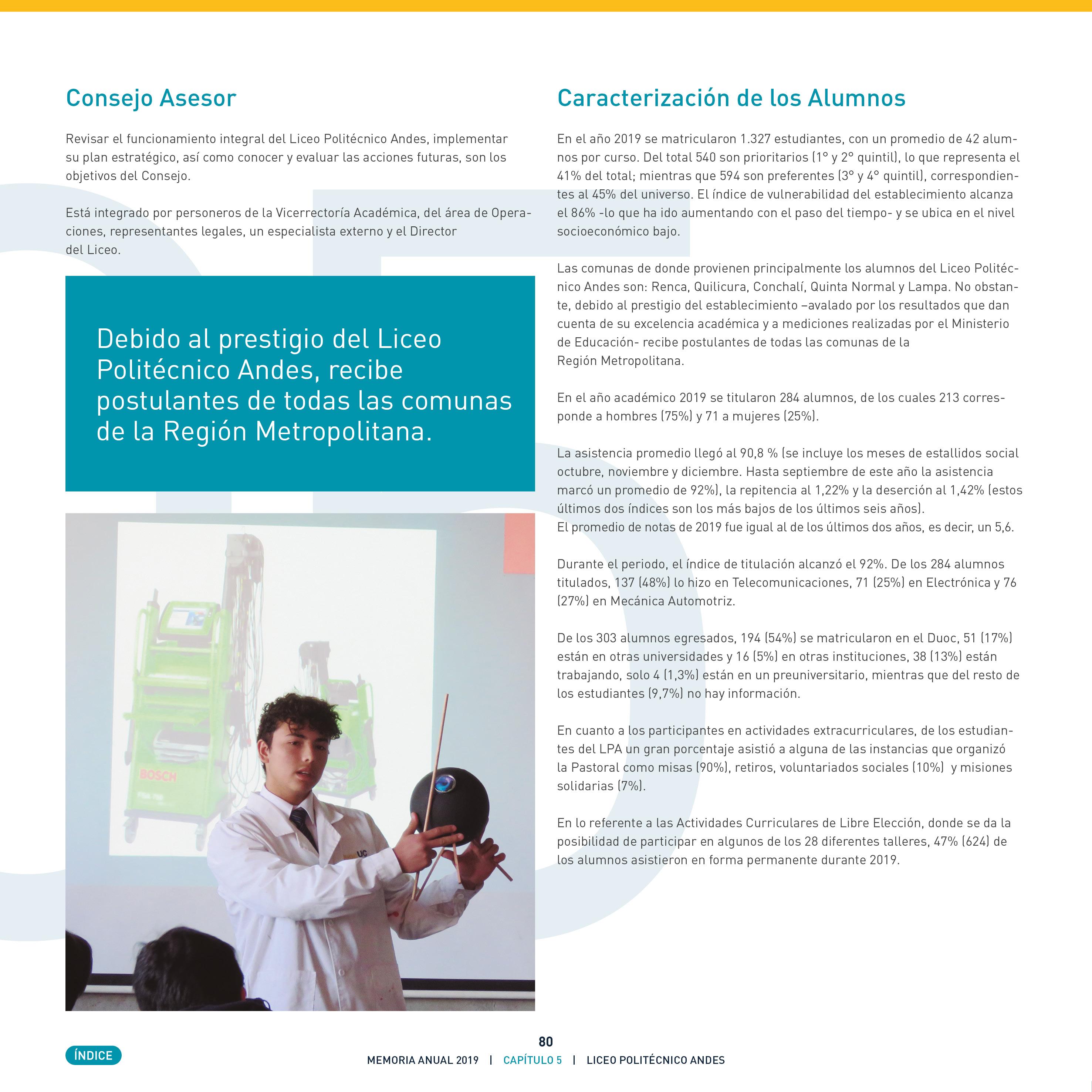 Consejo Asesor

Revisar el funcionamiento integral del Liceo Politécnico Andes, implementar su plan estratégico, así como conocer y evaluar las acciones futuras, son los objetivos del Consejo.

Está integrado por personeros de la Vicerrectoría Académica, del área de Operaciones, representantes legales, un especialista externo y el Director del Liceo.

Debido al prestigio del Liceo Politécnico Andes, recibe postulantes de todas las comunas de la Región Metropolitana.

BOSCH

UC

Caracterización de los Alumnos

En el año 2019 se matricularon 1.327 estudiantes, con un promedio de 42 alumnos por curso. Del total 540 son prioritarios (1° y 2° quintil), lo que representa el 41% del total; mientras que 594 son preferentes (3° y 4° quintil), correspondientes al 45% del universo. El índice de vulnerabilidad del establecimiento alcanza el 86% -lo que ha ido aumentando con el paso del tiempo- y se ubica en el nivel socioeconómico bajo.

Las comunas de donde provienen principalmente los alumnos del Liceo Politécnico Andes son: Renca, Quilicura, Conchalí, Quinta Normal y Lampa. No obstante, debido al prestigio del establecimiento –avalado por los resultados que dan cuenta de su excelencia académica y a mediciones realizadas por el Ministerio de Educación- recibe postulantes de todas las comunas de la Región Metropolitana.

En el año académico 2019 se titularon 284 alumnos, de los cuales 213 corresponde a hombres (75%) y 71 a mujeres (25%).

La asistencia promedio llegó al 90,8 % (se incluye los meses de estallidos social octubre, noviembre y diciembre. Hasta septiembre de este año la asistencia marcó un promedio de 92%), la repitencia al 1,22% y la deserción al 1,42% (estos últimos dos índices son los más bajos de los últimos seis años).
El promedio de notas de 2019 fue igual al de los últimos dos años, es decir, un 5,6.

Durante el periodo, el índice de titulación alcanzó el 92%. De los 284 alumnos titulados, 137 (48%) lo hizo en Telecomunicaciones, 71 (25%) en Electrónica y 76 (27%) en Mecánica Automotriz.

De los 303 alumnos egresados, 194 (54%) se matricularon en el Duoc, 51 (17%) están en otras universidades y 16 (5%) en otras instituciones, 38 (13%) están trabajando, solo 4 (1,3%) están en un preuniversitario, mientras que del resto de los estudiantes (9,7%) no hay información.

En cuanto a los participantes en actividades extracurriculares, de los estudiantes del LPA un gran porcentaje asistió a alguna de las instancias que organizó la Pastoral como misas (90%), retiros, voluntariados sociales (10%) y misiones solidarias (7%).

En lo referente a las Actividades Curriculares de Libre Elección, donde se da la posibilidad de participar en algunos de los 28 diferentes talleres, 47% (624) de los alumnos asistieron en forma permanente durante 2019.

ÍNDICE

80
MEMORIA ANUAL 2019 | CAPÍTULO 5 | LICEO POLITÉCNICO ANDES